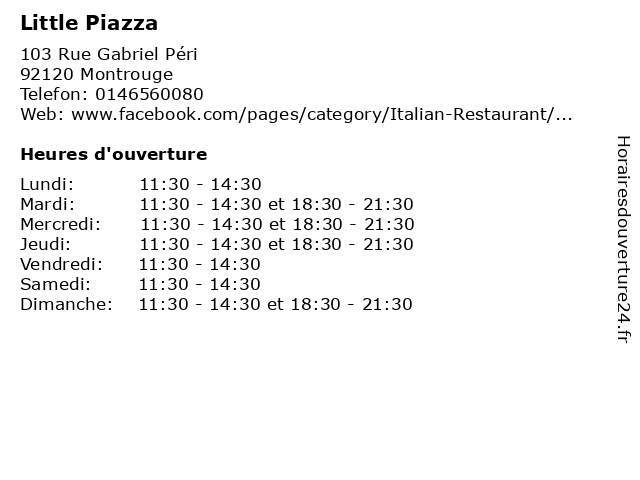 Little Piazza

103 Rue Gabriel Péri
92120 Montrouge
Telefon: 0146560080
Web: www.facebook.com/pages/category/Italian-Restaurant/...

Heures d'ouverture

Lundi: 11:30 - 14:30
Mardi: 11:30 - 14:30 et 18:30 - 21:30
Mercredi: 11:30 - 14:30 et 18:30 - 21:30
Jeudi: 11:30 - 14:30 et 18:30 - 21:30
Vendredi: 11:30 - 14:30
Samedi: 11:30 - 14:30
Dimanche: 11:30 - 14:30 et 18:30 - 21:30

Horairesdouverture24.fr